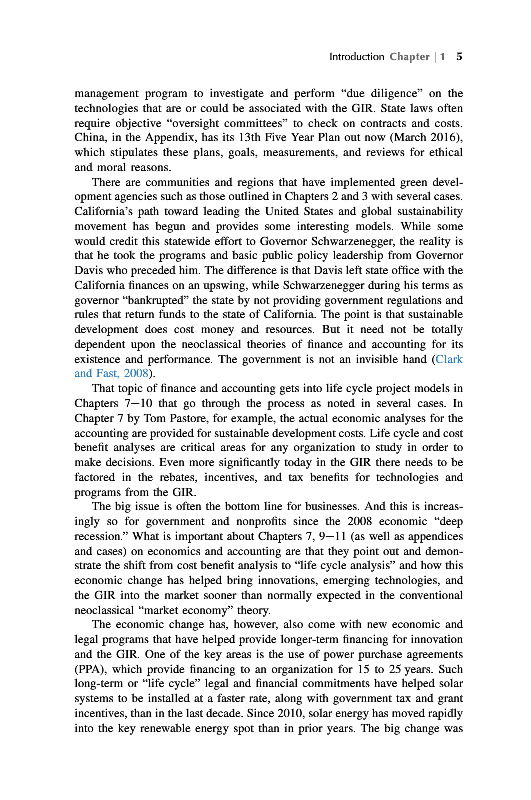 Introduction Chapter | 1 5

management program to investigate and perform "due diligence" on the technologies that are or could be associated with the GIR. State laws often require objective "oversight committees" to check on contracts and costs. China, in the Appendix, has its 13th Five Year Plan out now (March 2016), which stipulates these plans, goals, measurements, and reviews for ethical and moral reasons.

There are communities and regions that have implemented green development agencies such as those outlined in Chapters 2 and 3 with several cases. California's path toward leading the United States and global sustainability movement has begun and provides some interesting models. While some would credit this statewide effort to Governor Schwarzenegger, the reality is that he took the programs and basic public policy leadership from Governor Davis who preceded him. The difference is that Davis left state office with the California finances on an upswing, while Schwarzenegger during his terms as governor "bankrupted" the state by not providing government regulations and rules that return funds to the state of California. The point is that sustainable development does cost money and resources. But it need not be totally dependent upon the neoclassical theories of finance and accounting for its existence and performance. The government is not an invisible hand (Clark and Fast, 2008).

That topic of finance and accounting gets into life cycle project models in Chapters 7—10 that go through the process as noted in several cases. In Chapter 7 by Tom Pastore, for example, the actual economic analyses for the accounting are provided for sustainable development costs. Life cycle and cost benefit analyses are critical areas for any organization to study in order to make decisions. Even more significantly today in the GIR there needs to be factored in the rebates, incentives, and tax benefits for technologies and programs from the GIR.

The big issue is often the bottom line for businesses. And this is increasingly so for government and nonprofits since the 2008 economic "deep recession." What is important about Chapters 7, 9—11 (as well as appendices and cases) on economics and accounting are that they point out and demonstrate the shift from cost benefit analysis to "life cycle analysis" and how this economic change has helped bring innovations, emerging technologies, and the GIR into the market sooner than normally expected in the conventional neoclassical "market economy" theory.

The economic change has, however, also come with new economic and legal programs that have helped provide longer-term financing for innovation and the GIR. One of the key areas is the use of power purchase agreements (PPA), which provide financing to an organization for 15 to 25 years. Such long-term or "life cycle" legal and financial commitments have helped solar systems to be installed at a faster rate, along with government tax and grant incentives, than in the last decade. Since 2010, solar energy has moved rapidly into the key renewable energy spot than in prior years. The big change was